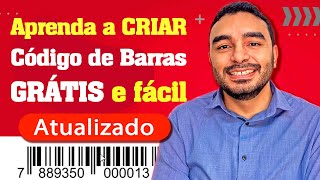 Aprenda a CRIAR
Código de Barras
GRÁTIS e fácil

Atualizado

7 889350 000013